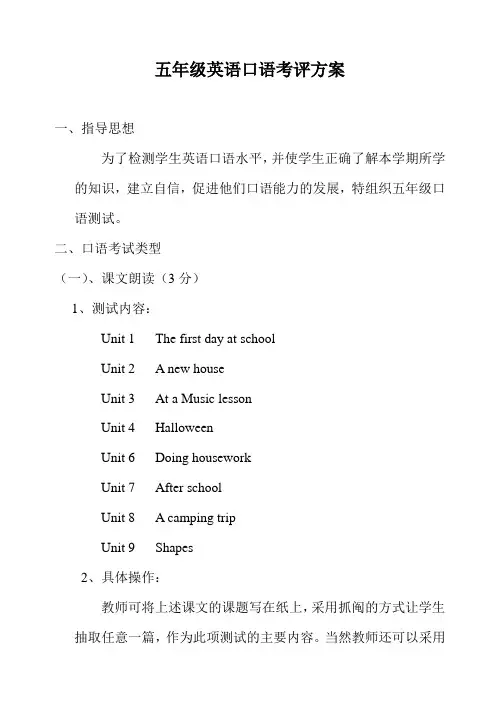 五年级英语口语考评方案

一、指导思想

为了检测学生英语口语水平，并使学生正确了解本学期所学的知识，建立自信，促进他们口语能力的发展，特组织五年级口语测试。

二、口语考试类型

（一）、课文朗读（3 分）

1、测试内容：

Unit 1　The first day at school

Unit 2　A new house

Unit 3　At a Music lesson

Unit 4　Halloween

Unit 6　Doing housework

Unit 7　After school

Unit 8　A camping trip

Unit 9　Shapes

2、具体操作：

教师可将上述课文的课题写在纸上，采用抓阄的方式让学生抽取任意一篇，作为此项测试的主要内容。当然教师还可以采用